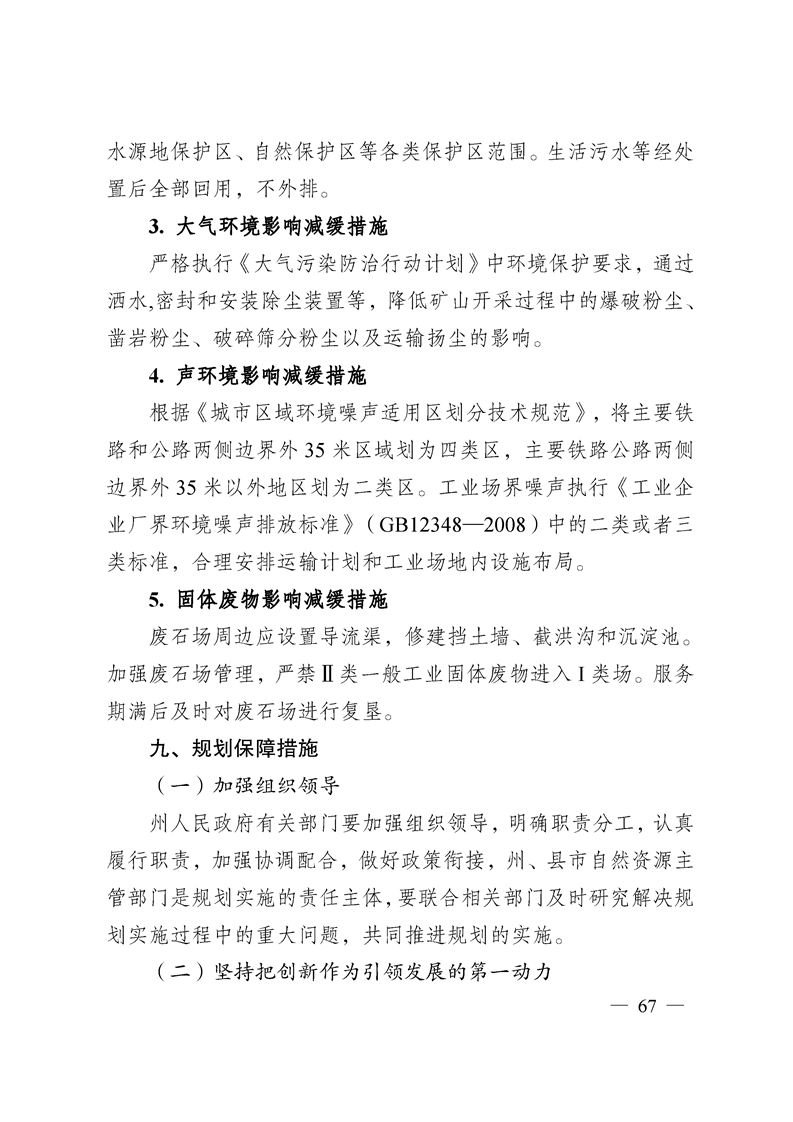 水源地保护区、自然保护区等各类保护区范围。生活污水等经处置后全部回用，不外排。

3. 大气环境影响减缓措施

严格执行《大气污染防治行动计划》中环境保护要求，通过洒水,密封和安装除尘装置等，降低矿山开采过程中的爆破粉尘、凿岩粉尘、破碎筛分粉尘以及运输扬尘的影响。

4. 声环境影响减缓措施

根据《城市区域环境噪声适用区划分技术规范》，将主要铁路和公路两侧边界外35米区域划为四类区，主要铁路公路两侧边界外35米以外地区划为二类区。工业场界噪声执行《工业企业厂界环境噪声排放标准》（GB12348—2008）中的二类或者三类标准，合理安排运输计划和工业场地内设施布局。

5. 固体废物影响减缓措施

废石场周边应设置导流渠，修建挡土墙、截洪沟和沉淀池。加强废石场管理，严禁Ⅱ类一般工业固体废物进入Ⅰ类场。服务期满后及时对废石场进行复垦。

九、规划保障措施

（一）加强组织领导

州人民政府有关部门要加强组织领导，明确职责分工，认真履行职责，加强协调配合，做好政策衔接，州、县市自然资源主管部门是规划实施的责任主体，要联合相关部门及时研究解决规划实施过程中的重大问题，共同推进规划的实施。

（二）坚持把创新作为引领发展的第一动力

— 67 —